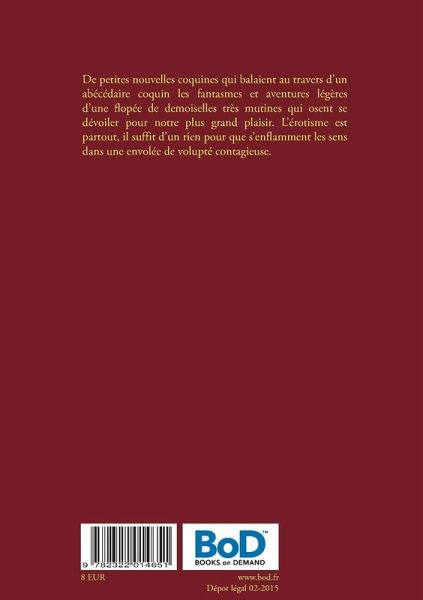 De petites nouvelles coquines qui balaient au travers d'un abécédaire coquin les fantasmes et aventures légères d'une flopée de demoiselles très mutines qui osent se dévoiler pour notre plus grand plaisir. L'érotisme est partout, il suffit d'un rien pour que s'enflamment les sens dans une envolée de volupté contagieuse.

9 782322 014651

BoD™
BOOKS on DEMAND

8 EUR

www.bod.fr
Dépot légal 02-2015